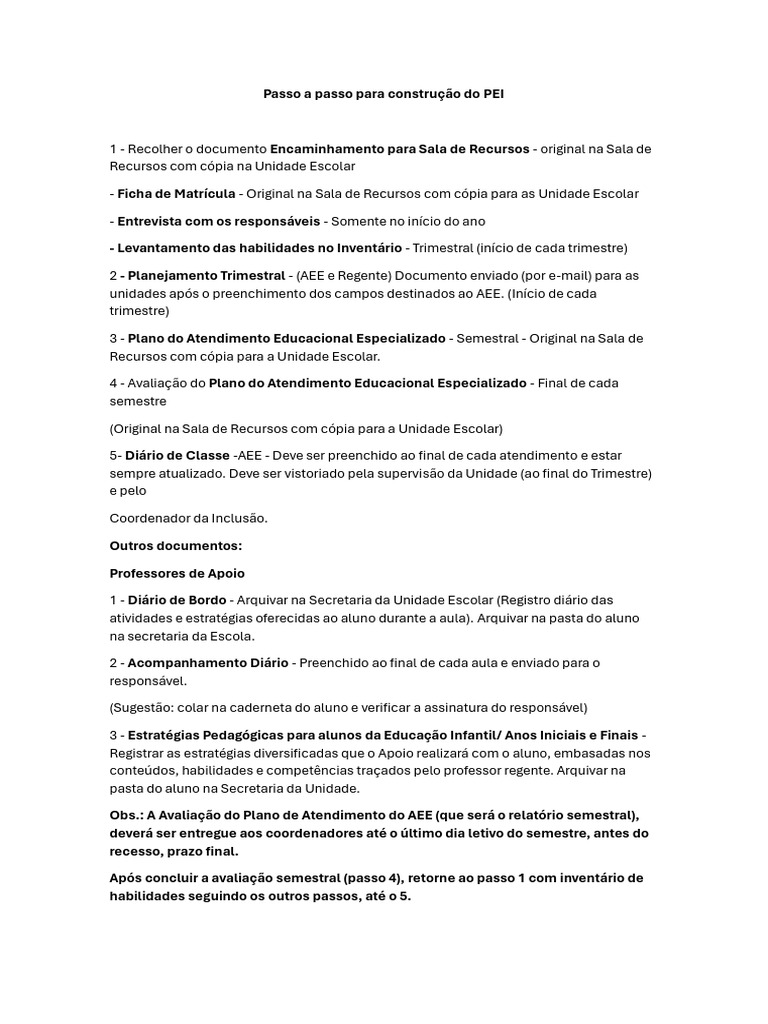 Passo a passo para construção do PEI

1 - Recolher o documento Encaminhamento para Sala de Recursos - original na Sala de Recursos com cópia na Unidade Escolar

- Ficha de Matrícula - Original na Sala de Recursos com cópia para as Unidade Escolar

- Entrevista com os responsáveis - Somente no início do ano

- Levantamento das habilidades no Inventário - Trimestral (início de cada trimestre)

2 - Planejamento Trimestral - (AEE e Regente) Documento enviado (por e-mail) para as unidades após o preenchimento dos campos destinados ao AEE. (Início de cada trimestre)

3 - Plano do Atendimento Educacional Especializado - Semestral - Original na Sala de Recursos com cópia para a Unidade Escolar.

4 - Avaliação do Plano do Atendimento Educacional Especializado - Final de cada semestre

(Original na Sala de Recursos com cópia para a Unidade Escolar)

5- Diário de Classe -AEE - Deve ser preenchido ao final de cada atendimento e estar sempre atualizado. Deve ser vistoriado pela supervisão da Unidade (ao final do Trimestre) e pelo

Coordenador da Inclusão.

Outros documentos:

Professores de Apoio

1 - Diário de Bordo - Arquivar na Secretaria da Unidade Escolar (Registro diário das atividades e estratégias oferecidas ao aluno durante a aula). Arquivar na pasta do aluno na secretaria da Escola.

2 - Acompanhamento Diário - Preenchido ao final de cada aula e enviado para o responsável.

(Sugestão: colar na caderneta do aluno e verificar a assinatura do responsável)

3 - Estratégias Pedagógicas para alunos da Educação Infantil/ Anos Iniciais e Finais - Registrar as estratégias diversificadas que o Apoio realizará com o aluno, embasadas nos conteúdos, habilidades e competências traçados pelo professor regente. Arquivar na pasta do aluno na Secretaria da Unidade.

Obs.: A Avaliação do Plano de Atendimento do AEE (que será o relatório semestral), deverá ser entregue aos coordenadores até o último dia letivo do semestre, antes do recesso, prazo final.

Após concluir a avaliação semestral (passo 4), retorne ao passo 1 com inventário de habilidades seguindo os outros passos, até o 5.